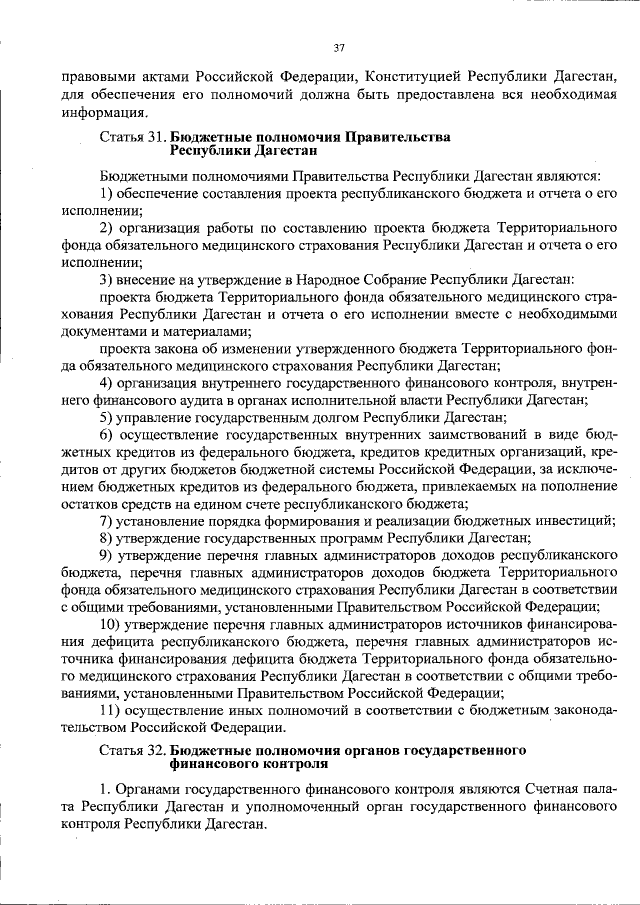 37

правовыми актами Российской Федерации, Конституцией Республики Дагестан, для обеспечения его полномочий должна быть предоставлена вся необходимая информация.

Статья 31. Бюджетные полномочия Правительства Республики Дагестан

Бюджетными полномочиями Правительства Республики Дагестан являются:

1) обеспечение составления проекта республиканского бюджета и отчета о его исполнении;

2) организация работы по составлению проекта бюджета Территориального фонда обязательного медицинского страхования Республики Дагестан и отчета о его исполнении;

3) внесение на утверждение в Народное Собрание Республики Дагестан:

проекта бюджета Территориального фонда обязательного медицинского страхования Республики Дагестан и отчета о его исполнении вместе с необходимыми документами и материалами;

проекта закона об изменении утвержденного бюджета Территориального фонда обязательного медицинского страхования Республики Дагестан;

4) организация внутреннего государственного финансового контроля, внутреннего финансового аудита в органах исполнительной власти Республики Дагестан;

5) управление государственным долгом Республики Дагестан;

6) осуществление государственных внутренних заимствований в виде бюджетных кредитов из федерального бюджета, кредитов кредитных организаций, кредитов от других бюджетов бюджетной системы Российской Федерации, за исключением бюджетных кредитов из федерального бюджета, привлекаемых на пополнение остатков средств на едином счете республиканского бюджета;

7) установление порядка формирования и реализации бюджетных инвестиций;

8) утверждение государственных программ Республики Дагестан;

9) утверждение перечня главных администраторов доходов республиканского бюджета, перечня главных администраторов доходов бюджета Территориального фонда обязательного медицинского страхования Республики Дагестан в соответствии с общими требованиями, установленными Правительством Российской Федерации;

10) утверждение перечня главных администраторов источников финансирования дефицита республиканского бюджета, перечня главных администраторов источника финансирования дефицита бюджета Территориального фонда обязательного медицинского страхования Республики Дагестан в соответствии с общими требованиями, установленными Правительством Российской Федерации;

11) осуществление иных полномочий в соответствии с бюджетным законодательством Российской Федерации.

Статья 32. Бюджетные полномочия органов государственного финансового контроля

1. Органами государственного финансового контроля являются Счетная палата Республики Дагестан и уполномоченный орган государственного финансового контроля Республики Дагестан.